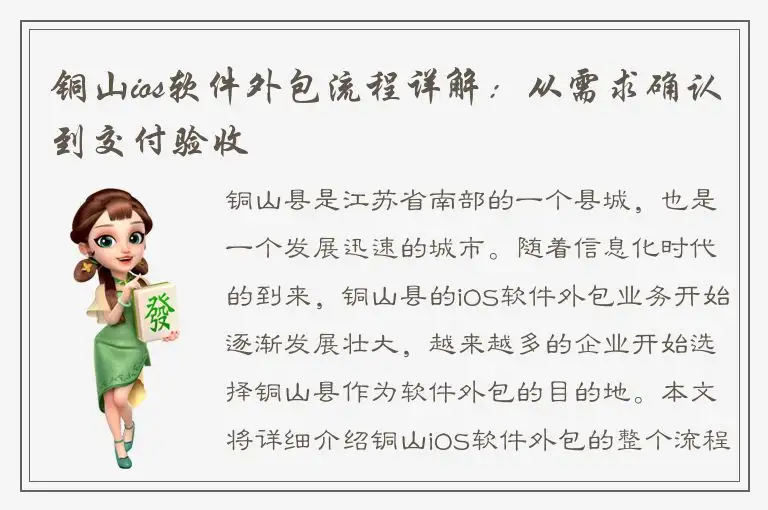 铜山ios软件外包流程详解：从需求确认到交付验收

發

铜山县是江苏省南部的一个县城，也是一个发展迅速的城市。随着信息化时代的到来，铜山县的iOS软件外包业务开始逐渐发展壮大，越来越多的企业开始选择铜山县作为软件外包的目的地。本文将详细介绍铜山iOS软件外包的整个流程